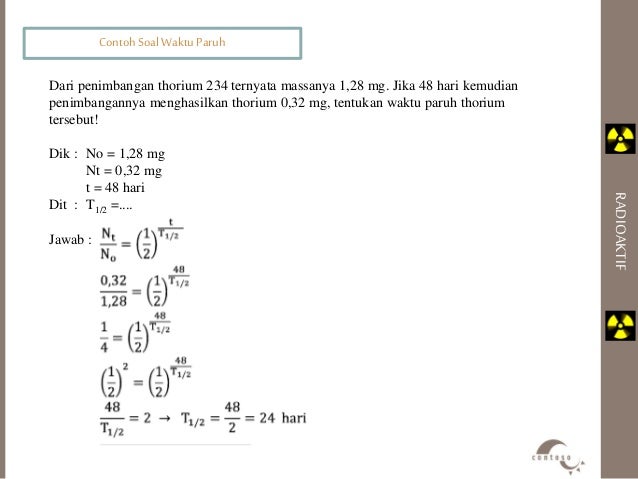 Contoh Soal Waktu Paruh

Dari penimbangan thorium 234 ternyata massanya 1,28 mg. Jika 48 hari kemudian penimbangannya menghasilkan thorium 0,32 mg, tentukan waktu paruh thorium tersebut!

Dik : No = 1,28 mg
Nt = 0,32 mg
t = 48 hari
Dit : $T_{1/2}$ =....

Jawab : $\frac{N_t}{N_o} = \left(\frac{1}{2}\right)^{\frac{t}{T_{1/2}}}$

$\frac{0,32}{1,28} = \left(\frac{1}{2}\right)^{\frac{48}{T_{1/2}}}$

$\frac{1}{4} = \left(\frac{1}{2}\right)^{\frac{48}{T_{1/2}}}$

$\left(\frac{1}{2}\right)^2 = \left(\frac{1}{2}\right)^{\frac{48}{T_{1/2}}}$

$\frac{48}{T_{1/2}} = 2 \rightarrow T_{1/2} = \frac{48}{2} = 24$ hari

RADIOAKTIF

contoso